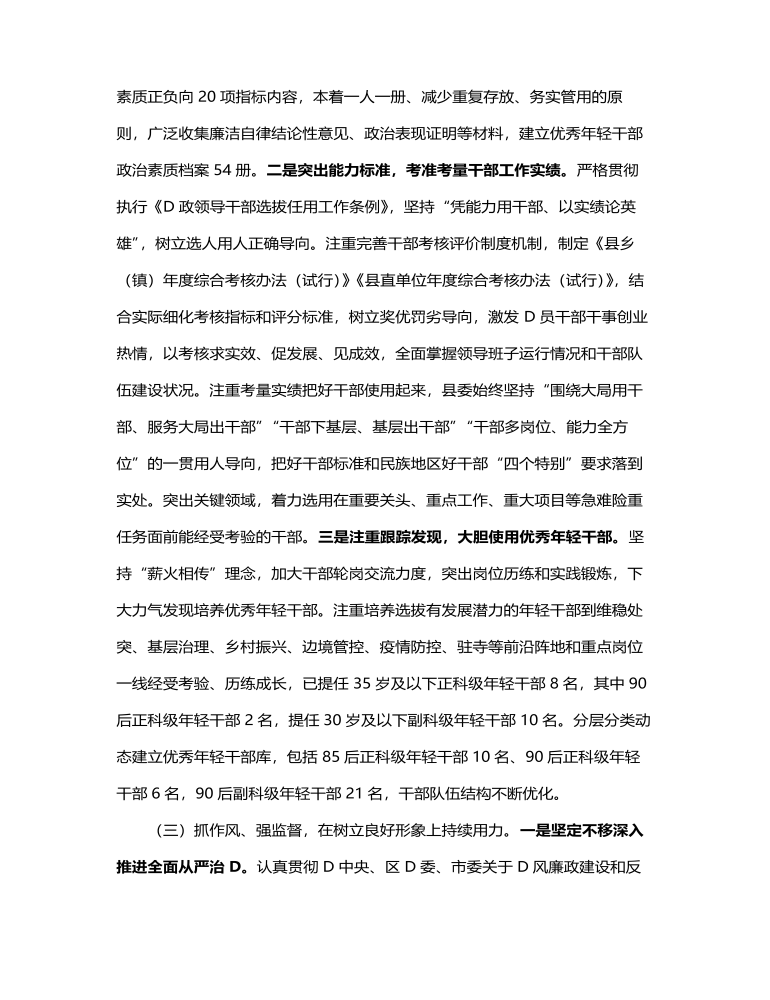 素质正负向 20 项指标内容，本着一人一册、减少重复存放、务实管用的原则，广泛收集廉洁自律结论性意见、政治表现证明等材料，建立优秀年轻干部政治素质档案 54 册。二是突出能力标准，考准考量干部工作实绩。严格贯彻执行《D 政领导干部选拔任用工作条例》，坚持“凭能力用干部、以实绩论英雄”，树立选人用人正确导向。注重完善干部考核评价制度机制，制定《县乡（镇）年度综合考核办法（试行）》《县直单位年度综合考核办法（试行）》，结合实际细化考核指标和评分标准，树立奖优罚劣导向，激发 D 员干部干事创业热情，以考核求实效、促发展、见成效，全面掌握领导班子运行情况和干部队伍建设状况。注重考量实绩把好干部使用起来，县委始终坚持“围绕大局用干部、服务大局出干部”“干部下基层、基层出干部”“干部多岗位、能力全方位”的一贯用人导向，把好干部标准和民族地区好干部“四个特别”要求落到实处。突出关键领域，着力选用在重要关头、重点工作、重大项目等急难险重任务面前能经受考验的干部。三是注重跟踪发现，大胆使用优秀年轻干部。坚持“薪火相传”理念，加大干部轮岗交流力度，突出岗位历练和实践锻炼，下大力气发现培养优秀年轻干部。注重培养选拔有发展潜力的年轻干部到维稳处突、基层治理、乡村振兴、边境管控、疫情防控、驻寺等前沿阵地和重点岗位一线经受考验、历练成长，已提任 35 岁及以下正科级年轻干部 8 名，其中 90 后正科级年轻干部 2 名，提任 30 岁及以下副科级年轻干部 10 名。分层分类动态建立优秀年轻干部库，包括 85 后正科级年轻干部 10 名、90 后正科级年轻干部 6 名，90 后副科级年轻干部 21 名，干部队伍结构不断优化。

（三）抓作风、强监督，在树立良好形象上持续用力。一是坚定不移深入推进全面从严治 D。认真贯彻 D 中央、区 D 委、市委关于 D 风廉政建设和反